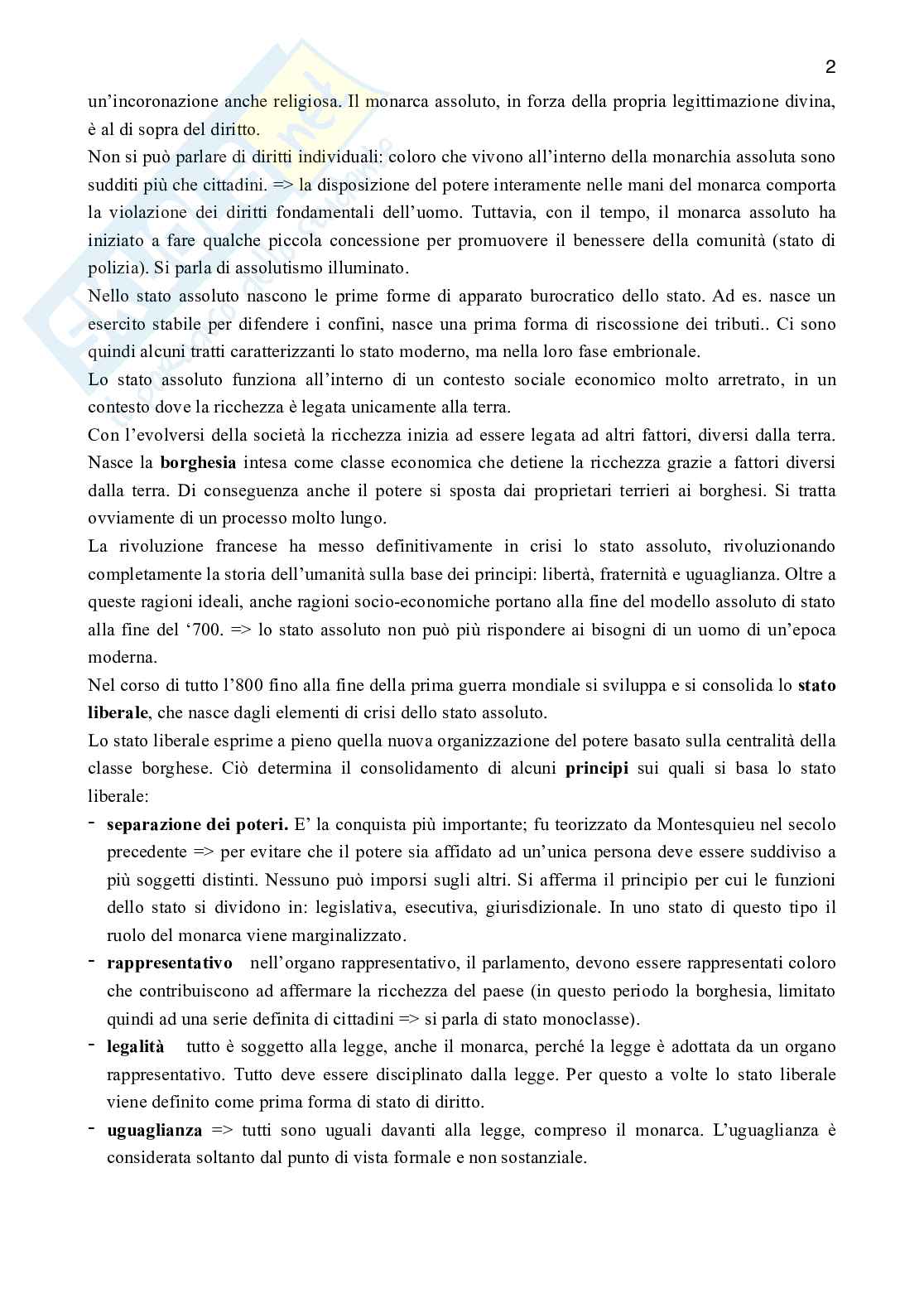 2

un'incoronazione anche religiosa. Il monarca assoluto, in forza della propria legittimazione divina, è al di sopra del diritto.

Non si può parlare di diritti individuali: coloro che vivono all'interno della monarchia assoluta sono sudditi più che cittadini. => la disposizione del potere interamente nelle mani del monarca comporta la violazione dei diritti fondamentali dell'uomo. Tuttavia, con il tempo, il monarca assoluto ha iniziato a fare qualche piccola concessione per promuovere il benessere della comunità (stato di polizia). Si parla di assolutismo illuminato.

Nello stato assoluto nascono le prime forme di apparato burocratico dello stato. Ad es. nasce un esercito stabile per difendere i confini, nasce una prima forma di riscossione dei tributi.. Ci sono quindi alcuni tratti caratterizzanti lo stato moderno, ma nella loro fase embrionale.

Lo stato assoluto funziona all'interno di un contesto sociale economico molto arretrato, in un contesto dove la ricchezza è legata unicamente alla terra.

Con l'evolversi della società la ricchezza inizia ad essere legata ad altri fattori, diversi dalla terra. Nasce la **borghesia** intesa come classe economica che detiene la ricchezza grazie a fattori diversi dalla terra. Di conseguenza anche il potere si sposta dai proprietari terrieri ai borghesi. Si tratta ovviamente di un processo molto lungo.

La rivoluzione francese ha messo definitivamente in crisi lo stato assoluto, rivoluzionando completamente la storia dell'umanità sulla base dei principi: libertà, fraternità e uguaglianza. Oltre a queste ragioni ideali, anche ragioni socio-economiche portano alla fine del modello assoluto di stato alla fine del '700. => lo stato assoluto non può più rispondere ai bisogni di un uomo di un'epoca moderna.

Nel corso di tutto l'800 fino alla fine della prima guerra mondiale si sviluppa e si consolida lo **stato liberale**, che nasce dagli elementi di crisi dello stato assoluto.

Lo stato liberale esprime a pieno quella nuova organizzazione del potere basato sulla centralità della classe borghese. Ciò determina il consolidamento di alcuni **principi** sui quali si basa lo stato liberale:

- **separazione dei poteri.** E' la conquista più importante; fu teorizzato da Montesquieu nel secolo precedente => per evitare che il potere sia affidato ad un'unica persona deve essere suddiviso a più soggetti distinti. Nessuno può imporsi sugli altri. Si afferma il principio per cui le funzioni dello stato si dividono in: legislativa, esecutiva, giurisdizionale. In uno stato di questo tipo il ruolo del monarca viene marginalizzato.
- **rappresentativo** nell'organo rappresentativo, il parlamento, devono essere rappresentati coloro che contribuiscono ad affermare la ricchezza del paese (in questo periodo la borghesia, limitato quindi ad una serie definita di cittadini => si parla di stato monoclasse).
- **legalità** tutto è soggetto alla legge, anche il monarca, perché la legge è adottata da un organo rappresentativo. Tutto deve essere disciplinato dalla legge. Per questo a volte lo stato liberale viene definito come prima forma di stato di diritto.
- **uguaglianza** => tutti sono uguali davanti alla legge, compreso il monarca. L'uguaglianza è considerata soltanto dal punto di vista formale e non sostanziale.